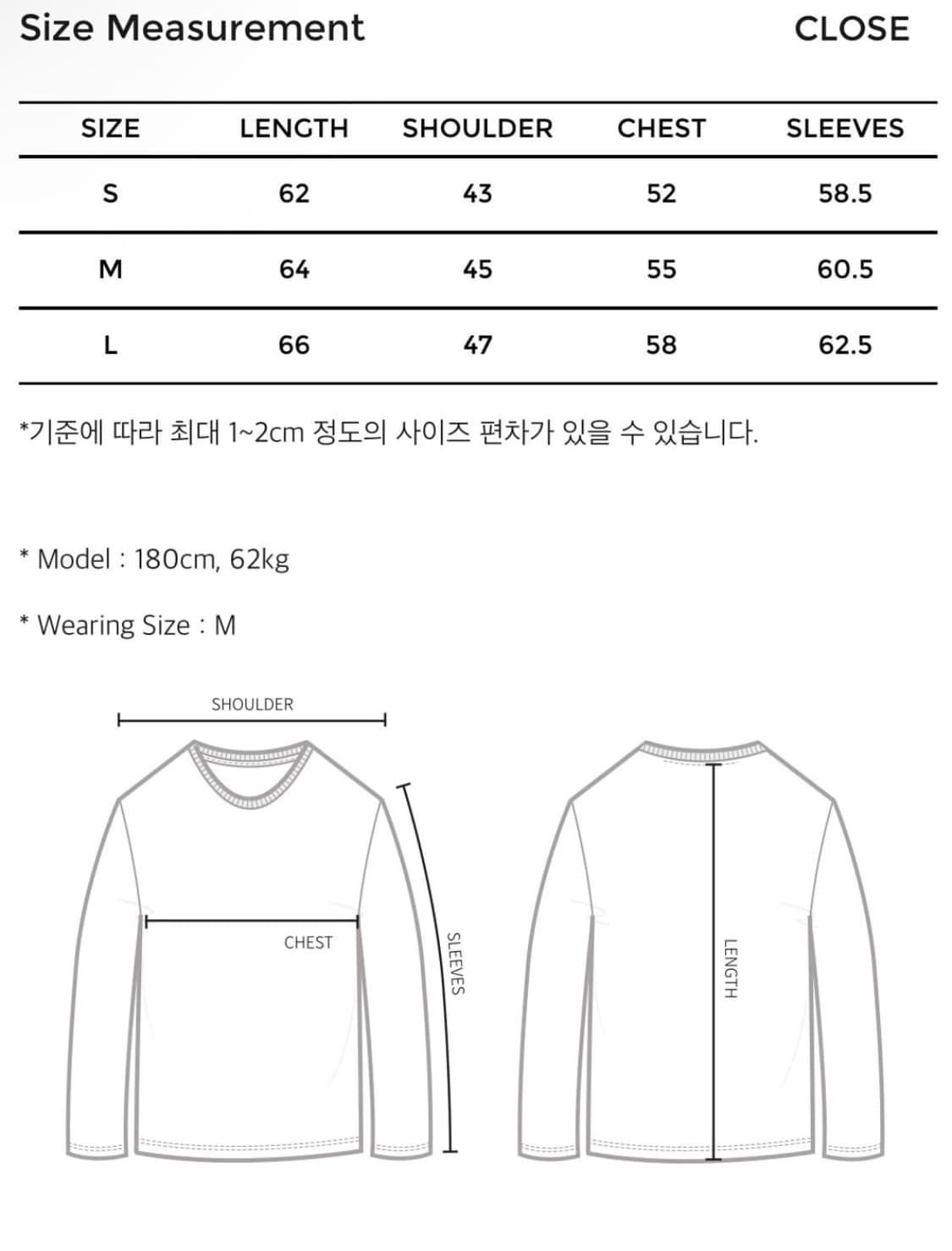 Size Measurement CLOSE

| SIZE | LENGTH | SHOULDER | CHEST | SLEEVES |
|---|---|---|---|---|
| S | 62 | 43 | 52 | 58.5 |
| M | 64 | 45 | 55 | 60.5 |
| L | 66 | 47 | 58 | 62.5 |

*기준에 따라 최대 1~2cm 정도의 사이즈 편차가 있을 수 있습니다.

* Model : 180cm, 62kg

* Wearing Size : M

SHOULDER

CHEST

SLEEVES

LENGTH